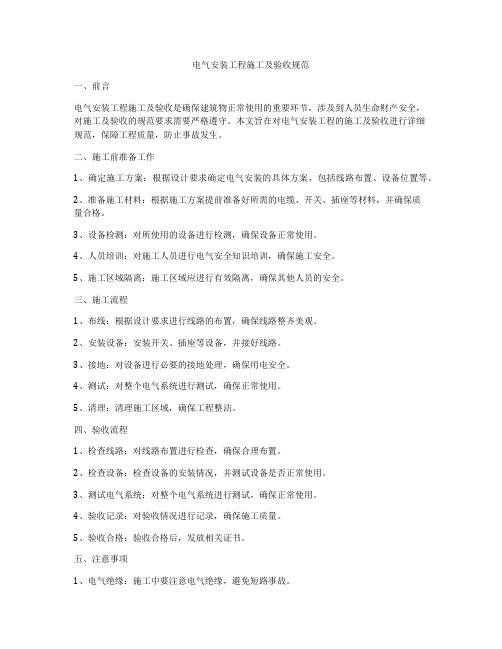 电气安装工程施工及验收规范

一、前言

电气安装工程施工及验收是确保建筑物正常使用的重要环节，涉及到人员生命财产安全，对施工及验收的规范要求需要严格遵守。本文旨在对电气安装工程的施工及验收进行详细规范，保障工程质量，防止事故发生。

二、施工前准备工作

1、确定施工方案：根据设计要求确定电气安装的具体方案，包括线路布置、设备位置等。

2、准备施工材料：根据施工方案提前准备好所需的电缆、开关、插座等材料，并确保质量合格。

3、设备检测：对所使用的设备进行检测，确保设备正常使用。

4、人员培训：对施工人员进行电气安全知识培训，确保施工安全。

5、施工区域隔离：施工区域应进行有效隔离，确保其他人员的安全。

三、施工流程

1、布线：根据设计要求进行线路的布置，确保线路整齐美观。

2、安装设备：安装开关、插座等设备，并接好线路。

3、接地：对设备进行必要的接地处理，确保用电安全。

4、测试：对整个电气系统进行测试，确保正常使用。

5、清理：清理施工区域，确保工程整洁。

四、验收流程

1、检查线路：对线路布置进行检查，确保合理布置。

2、检查设备：检查设备的安装情况，并测试设备是否正常使用。

3、测试电气系统：对整个电气系统进行测试，确保正常使用。

4、验收记录：对验收情况进行记录，确保施工质量。

5、验收合格：验收合格后，发放相关证书。

五、注意事项

1、电气绝缘：施工中要注意电气绝缘，避免短路事故。